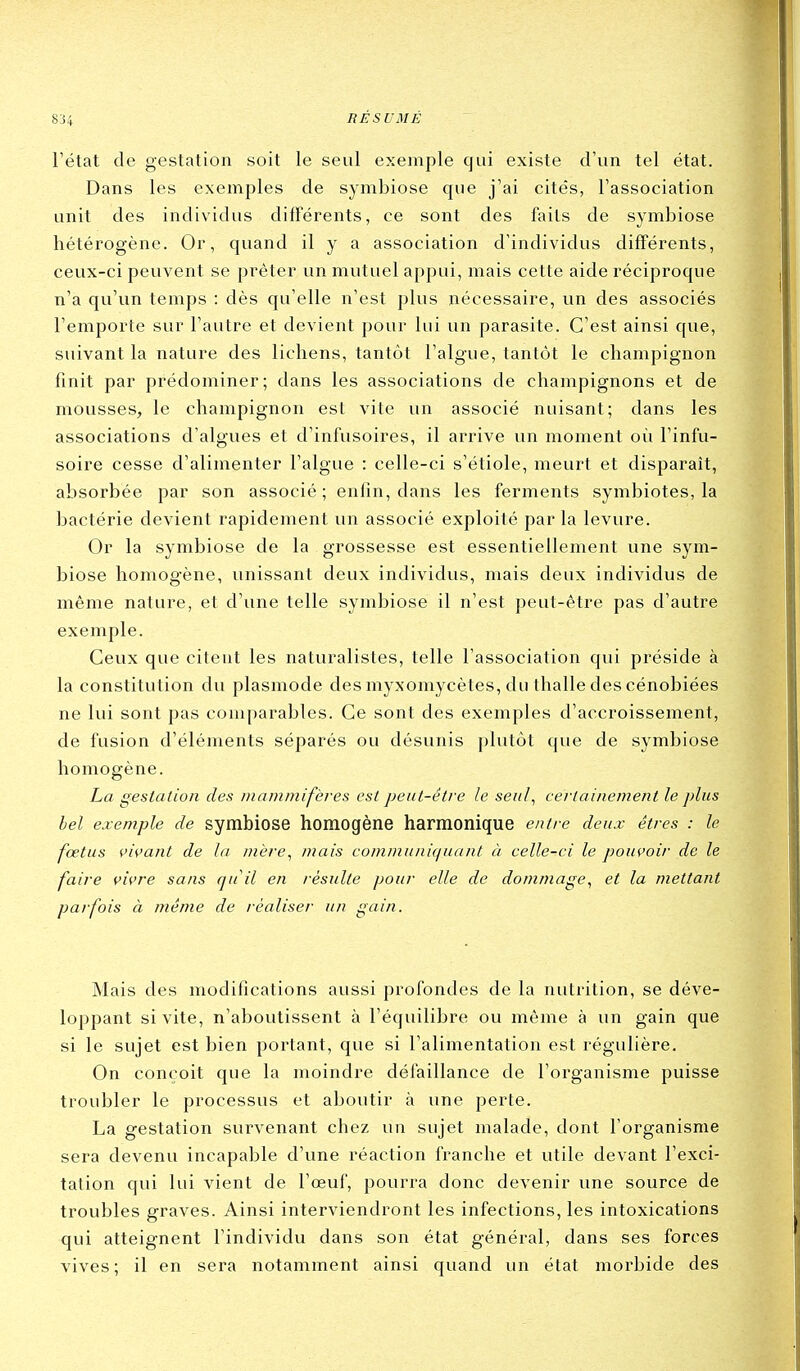 834 RÉSUMÉ

l'état de gestation soit le seul exemple qui existe d'un tel état. Dans les exemples de symbiose que j'ai cités, l'association unit des individus différents, ce sont des faits de symbiose hétérogène. Or, quand il y a association d'individus différents, ceux-ci peuvent se prêter un mutuel appui, mais cette aide réciproque n'a qu'un temps : dès qu'elle n'est plus nécessaire, un des associés l'emporte sur l'autre et devient pour lui un parasite. C'est ainsi que, suivant la nature des lichens, tantôt l'algue, tantôt le champignon finit par prédominer; dans les associations de champignons et de mousses, le champignon est vite un associé nuisant; dans les associations d'algues et d'infusoires, il arrive un moment où l'infusoire cesse d'alimenter l'algue : celle-ci s'étiole, meurt et disparaît, absorbée par son associé ; enfin, dans les ferments symbiotes, la bactérie devient rapidement un associé exploité par la levure.

Or la symbiose de la grossesse est essentiellement une symbiose homogène, unissant deux individus, mais deux individus de même nature, et d'une telle symbiose il n'est peut-être pas d'autre exemple.

Ceux que citent les naturalistes, telle l'association qui préside à la constitution du plasmode des myxomycètes, du thalle des cénobiées ne lui sont pas comparables. Ce sont des exemples d'accroissement, de fusion d'éléments séparés ou désunis plutôt que de symbiose homogène.

La gestation des mammifères est peut-être le seul, certainement le plus bel exemple de symbiose homogène harmonique entre deux êtres : le fœtus vivant de la mère, mais communiquant à celle-ci le pouvoir de le faire vivre sans qu'il en résulte pour elle de dommage, et la mettant parfois à même de réaliser un gain.

Mais des modifications aussi profondes de la nutrition, se développant si vite, n'aboutissent à l'équilibre ou même à un gain que si le sujet est bien portant, que si l'alimentation est régulière.

On conçoit que la moindre défaillance de l'organisme puisse troubler le processus et aboutir à une perte.

La gestation survenant chez un sujet malade, dont l'organisme sera devenu incapable d'une réaction franche et utile devant l'excitation qui lui vient de l'œuf, pourra donc devenir une source de troubles graves. Ainsi interviendront les infections, les intoxications qui atteignent l'individu dans son état général, dans ses forces vives; il en sera notamment ainsi quand un état morbide des